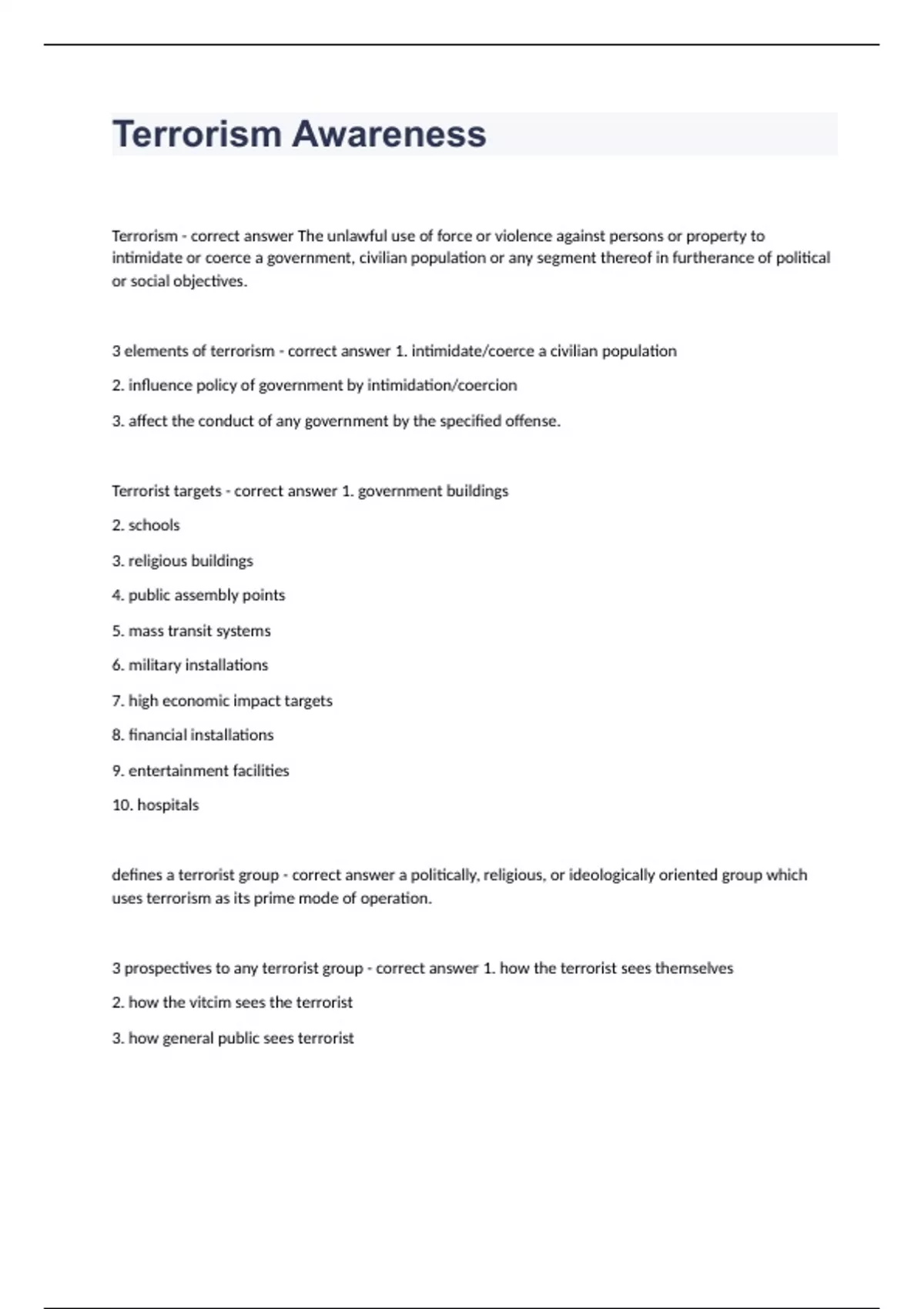 Terrorism Awareness

Terrorism - correct answer The unlawful use of force or violence against persons or property to intimidate or coerce a government, civilian population or any segment thereof in furtherance of political or social objectives.

3 elements of terrorism - correct answer 1. intimidate/coerce a civilian population

2. influence policy of government by intimidation/coercion

3. affect the conduct of any government by the specified offense.

Terrorist targets - correct answer 1. government buildings

2. schools

3. religious buildings

4. public assembly points

5. mass transit systems

6. military installations

7. high economic impact targets

8. financial installations

9. entertainment facilities

10. hospitals

defines a terrorist group - correct answer a politically, religious, or ideologically oriented group which uses terrorism as its prime mode of operation.

3 prospectives to any terrorist group - correct answer 1. how the terrorist sees themselves

2. how the vitcim sees the terrorist

3. how general public sees terrorist